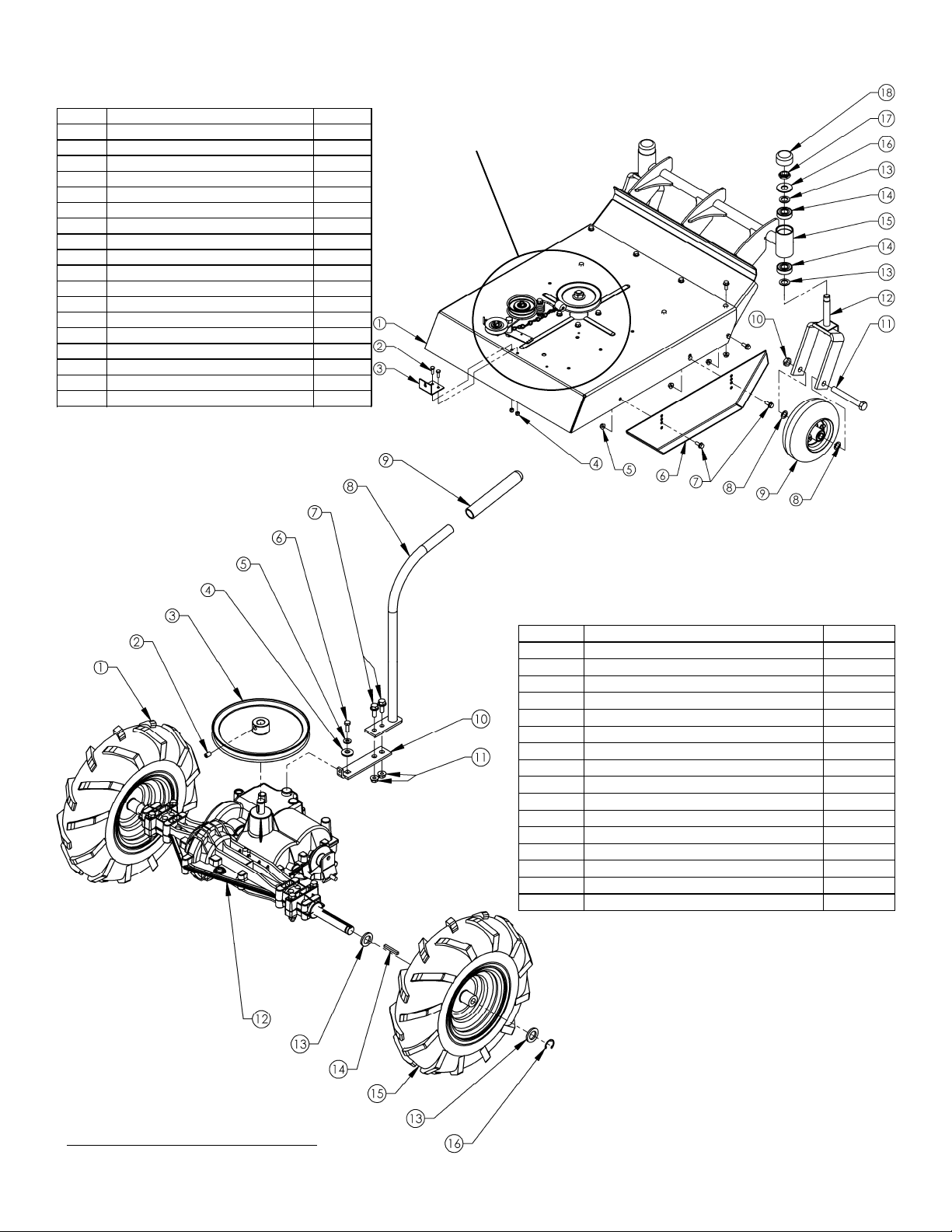 18
17
16
13
14
15
14
13
12
11
10
1
2
3
4
5
6
7
8
9
8

9
8
7
6
5
4
3
2
1
10
11
12
13
14
15
13
16